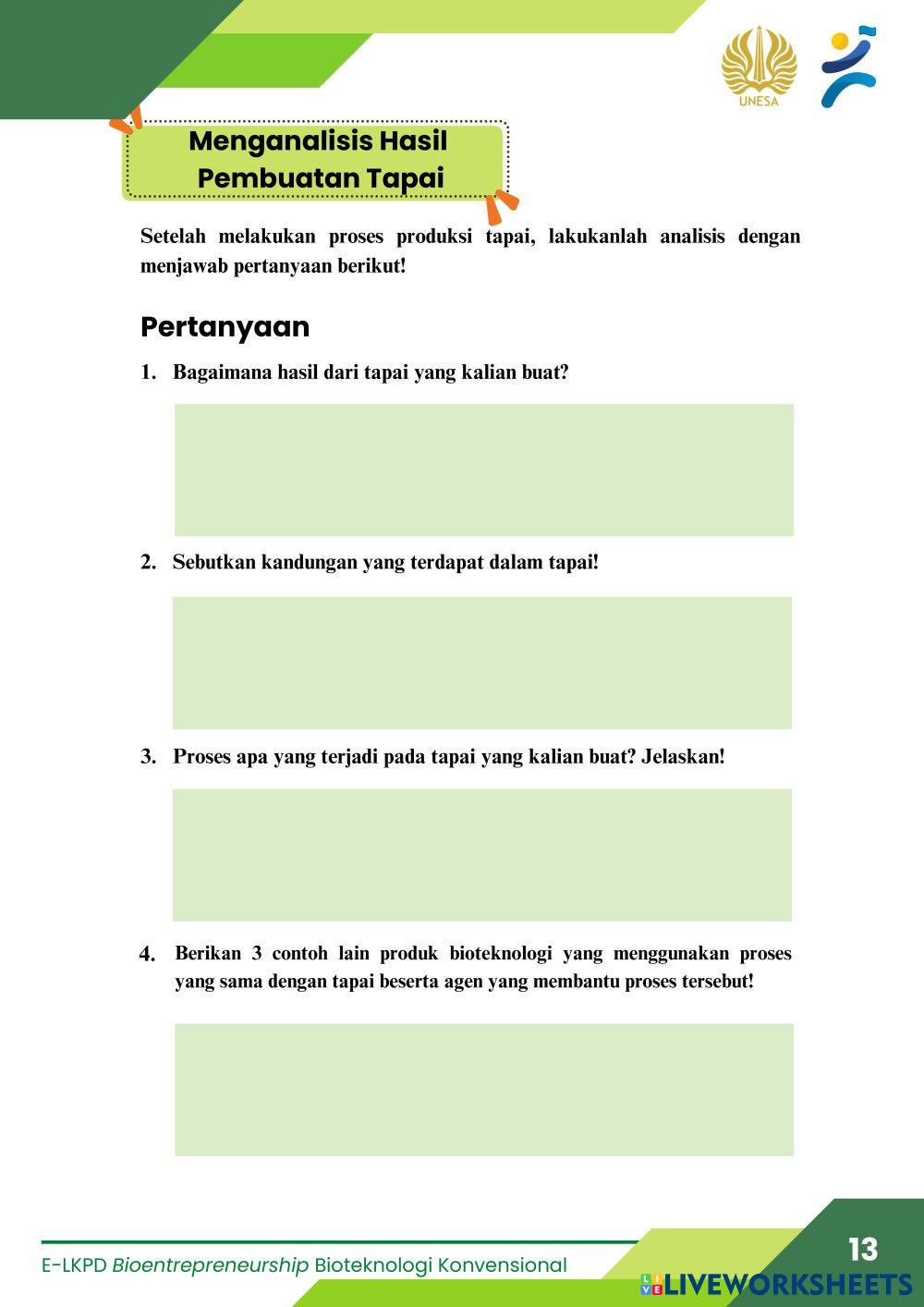 UNESA

Menganalisis Hasil Pembuatan Tapai

Setelah melakukan proses produksi tapai, lakukanlah analisis dengan menjawab pertanyaan berikut!

Pertanyaan

1. Bagaimana hasil dari tapai yang kalian buat?

2. Sebutkan kandungan yang terdapat dalam tapai!

3. Proses apa yang terjadi pada tapai yang kalian buat? Jelaskan!

4. Berikan 3 contoh lain produk bioteknologi yang menggunakan proses yang sama dengan tapai beserta agen yang membantu proses tersebut!

E-LKPD Bioentrepreneurship Bioteknologi Konvensional

13

LIVEWORKSHEETS